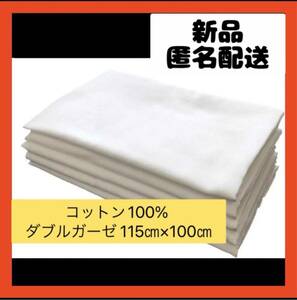 新品
匿名配送

コットン100%
ダブルガーゼ 115㎝×100㎝